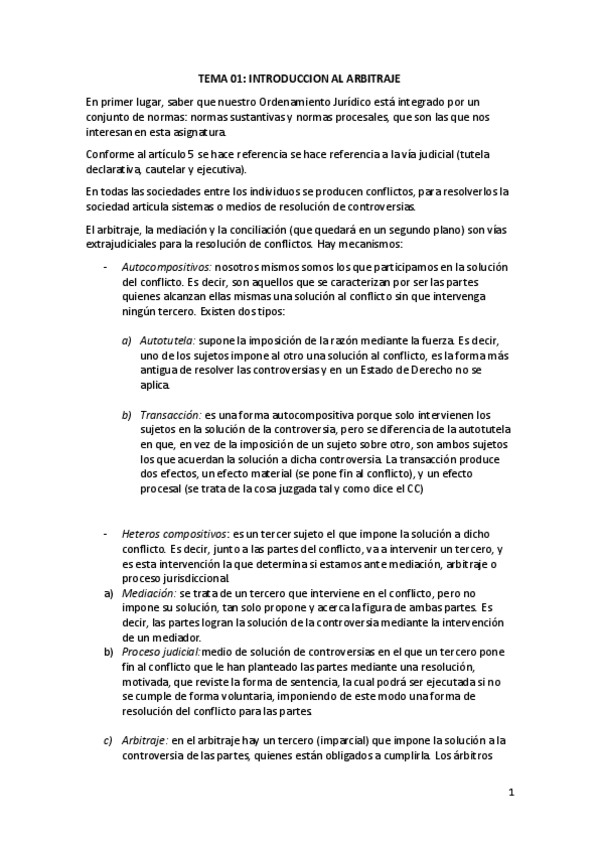 TEMA 01: INTRODUCCION AL ARBITRAJE

En primer lugar, saber que nuestro Ordenamiento Jurídico está integrado por un conjunto de normas: normas sustantivas y normas procesales, que son las que nos interesan en esta asignatura.

Conforme al artículo 5 se hace referencia se hace referencia a la vía judicial (tutela declarativa, cautelar y ejecutiva).

En todas las sociedades entre los individuos se producen conflictos, para resolverlos la sociedad articula sistemas o medios de resolución de controversias.

El arbitraje, la mediación y la conciliación (que quedará en un segundo plano) son vías extrajudiciales para la resolución de conflictos. Hay mecanismos:

- Autocompositivos: nosotros mismos somos los que participamos en la solución del conflicto. Es decir, son aquellos que se caracterizan por ser las partes quienes alcanzan ellas mismas una solución al conflicto sin que intervenga ningún tercero. Existen dos tipos:

a) Autotutela: supone la imposición de la razón mediante la fuerza. Es decir, uno de los sujetos impone al otro una solución al conflicto, es la forma más antigua de resolver las controversias y en un Estado de Derecho no se aplica.

b) Transacción: es una forma autocompositiva porque solo intervienen los sujetos en la solución de la controversia, pero se diferencia de la autotutela en que, en vez de la imposición de un sujeto sobre otro, son ambos sujetos los que acuerdan la solución a dicha controversia. La transacción produce dos efectos, un efecto material (se pone fin al conflicto), y un efecto procesal (se trata de la cosa juzgada tal y como dice el CC)

- Heteros compositivos: es un tercer sujeto el que impone la solución a dicho conflicto. Es decir, junto a las partes del conflicto, va a intervenir un tercero, y es esta intervención la que determina si estamos ante mediación, arbitraje o proceso jurisdiccional.

a) Mediación: se trata de un tercero que interviene en el conflicto, pero no impone su solución, tan solo propone y acerca la figura de ambas partes. Es decir, las partes logran la solución de la controversia mediante la intervención de un mediador.

b) Proceso judicial: medio de solución de controversias en el que un tercero pone fin al conflicto que le han planteado las partes mediante una resolución, motivada, que reviste la forma de sentencia, la cual podrá ser ejecutada si no se cumple de forma voluntaria, imponiendo de este modo una forma de resolución del conflicto para las partes.

c) Arbitraje: en el arbitraje hay un tercero (imparcial) que impone la solución a la controversia de las partes, quienes están obligados a cumplirla. Los árbitros

1